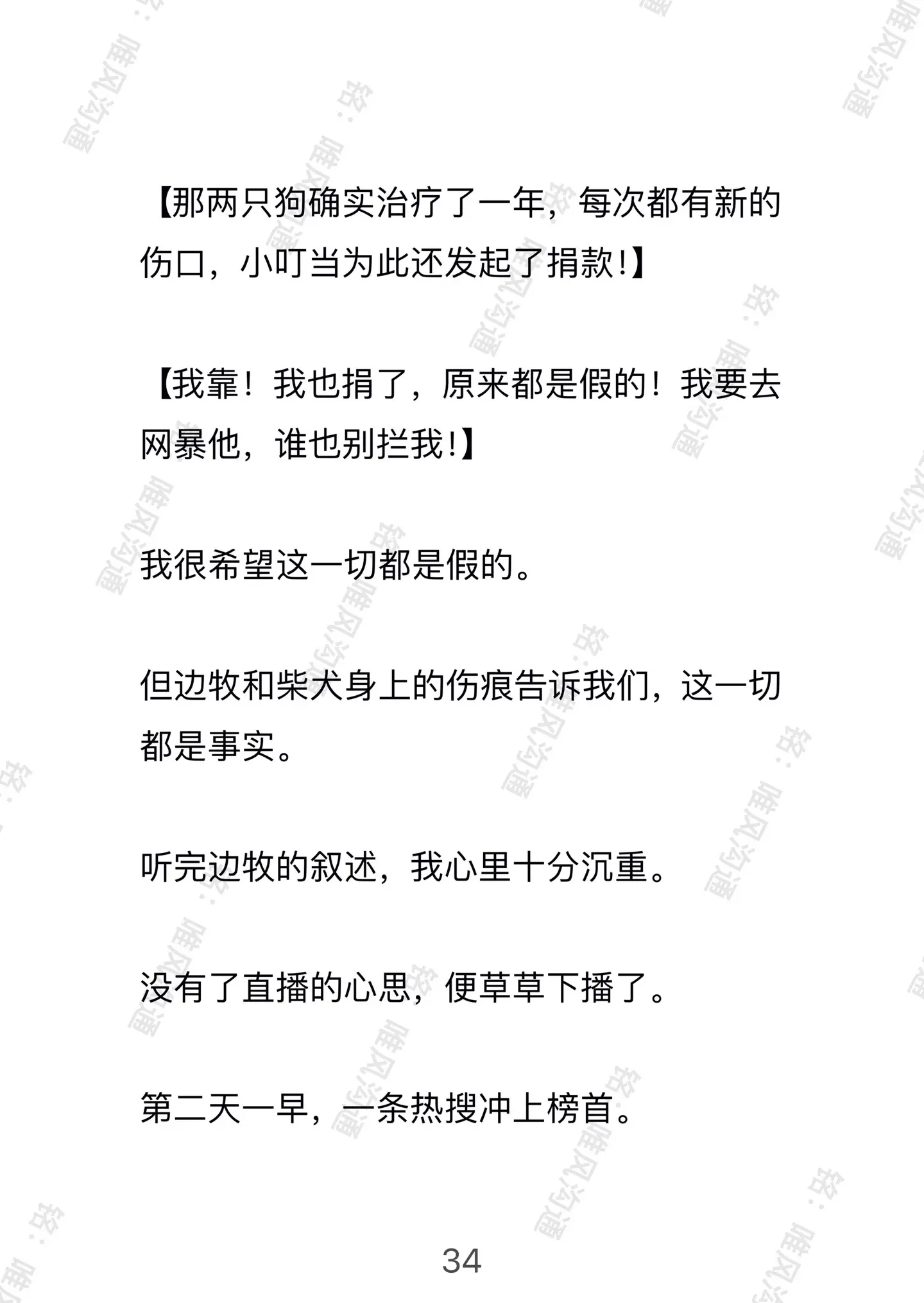 【那两只狗确实治疗了一年，每次都有新的伤口，小叮当为此还发起了捐款!】

【我靠！我也捐了，原来都是假的！我要去网暴他，谁也别拦我!】

我很希望这一切都是假的。

但边牧和柴犬身上的伤痕告诉我们，这一切都是事实。

听完边牧的叙述，我心里十分沉重。

没有了直播的心思，便草草下播了。

第二天一早，一条热搜冲上榜首。

34